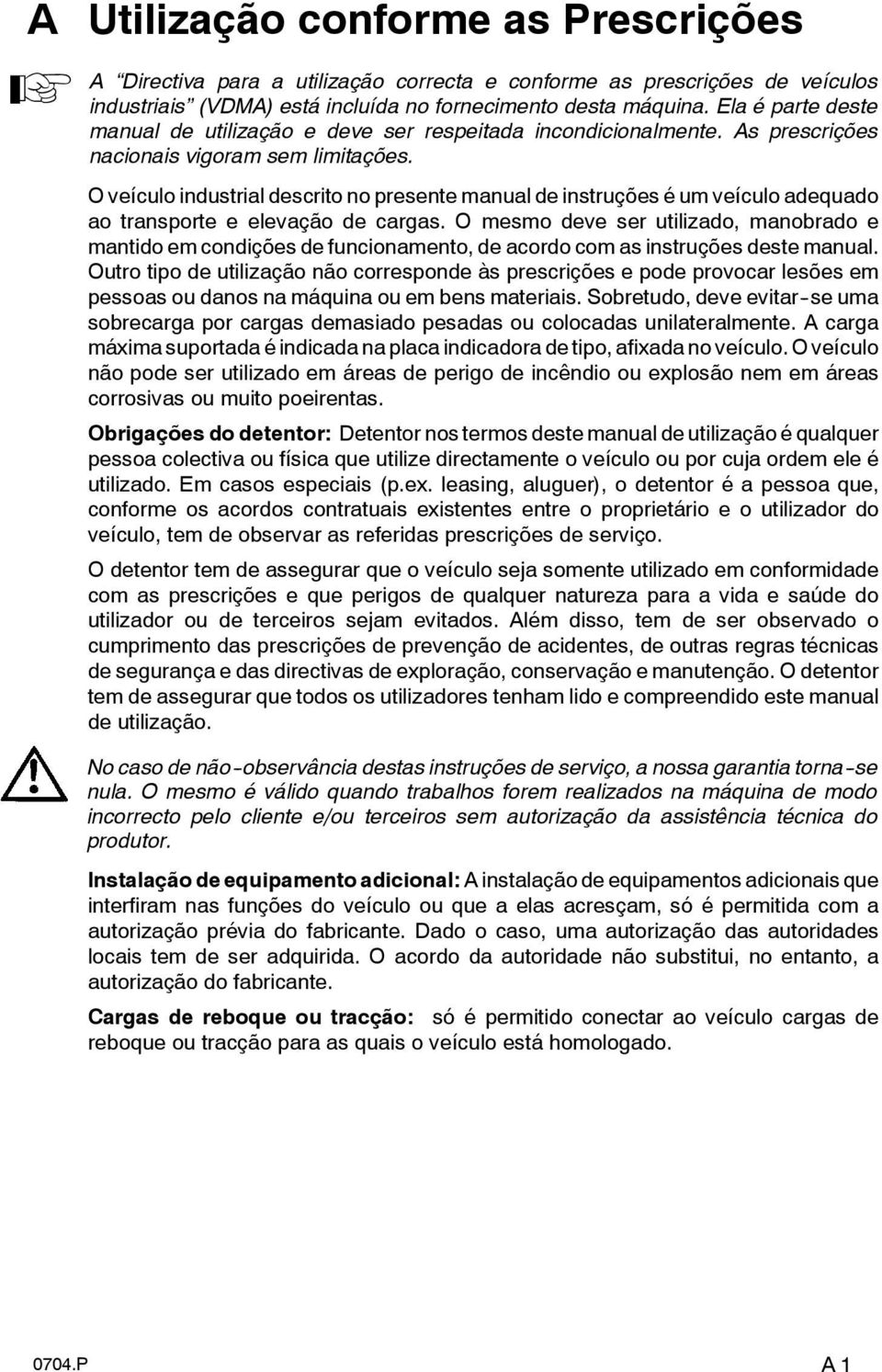 A Utilização conforme as Prescrições

A "Directiva para a utilização correcta e conforme as prescrições de veículos industriais" (VDMA) está incluída no fornecimento desta máquina. Ela é parte deste manual de utilização e deve ser respeitada incondicionalmente. As prescrições nacionais vigoram sem limitações.

O veículo industrial descrito no presente manual de instruções é um veículo adequado ao transporte e elevação de cargas. O mesmo deve ser utilizado, manobrado e mantido em condições de funcionamento, de acordo com as instruções deste manual. Outro tipo de utilização não corresponde às prescrições e pode provocar lesões em pessoas ou danos na máquina ou em bens materiais. Sobretudo, deve evitar-se uma sobrecarga por cargas demasiado pesadas ou colocadas unilateralmente. A carga máxima suportada é indicada na placa indicadora de tipo, afixada no veículo. O veículo não pode ser utilizado em áreas de perigo de incêndio ou explosão nem em áreas corrosivas ou muito poeirentas.

Obrigações do detentor: Detentor nos termos deste manual de utilização é qualquer pessoa colectiva ou física que utilize directamente o veículo ou por cuja ordem ele é utilizado. Em casos especiais (p.ex. leasing, aluguer), o detentor é a pessoa que, conforme os acordos contratuais existentes entre o proprietário e o utilizador do veículo, tem de observar as referidas prescrições de serviço.

O detentor tem de assegurar que o veículo seja somente utilizado em conformidade com as prescrições e que perigos de qualquer natureza para a vida e saúde do utilizador ou de terceiros sejam evitados. Além disso, tem de ser observado o cumprimento das prescrições de prevenção de acidentes, de outras regras técnicas de segurança e das directivas de exploração, conservação e manutenção. O detentor tem de assegurar que todos os utilizadores tenham lido e compreendido este manual de utilização.

No caso de não-observância destas instruções de serviço, a nossa garantia torna-se nula. O mesmo é válido quando trabalhos forem realizados na máquina de modo incorrecto pelo cliente e/ou terceiros sem autorização da assistência técnica do produtor.

Instalação de equipamento adicional: A instalação de equipamentos adicionais que interfiram nas funções do veículo ou que a elas acresçam, só é permitida com a autorização prévia do fabricante. Dado o caso, uma autorização das autoridades locais tem de ser adquirida. O acordo da autoridade não substitui, no entanto, a autorização do fabricante.

Cargas de reboque ou tracção: só é permitido conectar ao veículo cargas de reboque ou tracção para as quais o veículo está homologado.

0704.P A 1